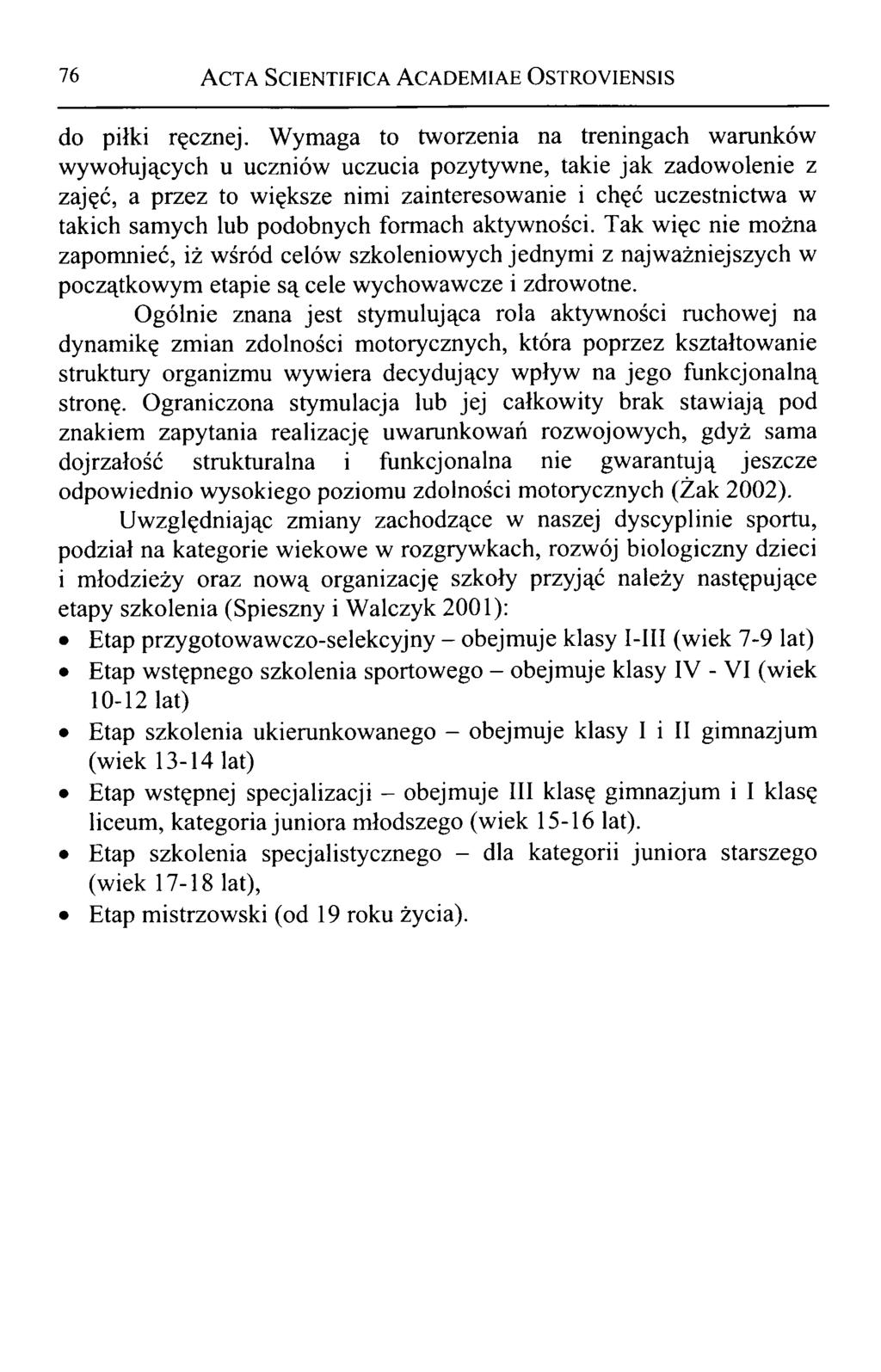 76 ACTA SCIENTIFICA ACADEMIAE OSTROVIENSIS

do piłki ręcznej. Wymaga to tworzenia na treningach warunków wywołujących u uczniów uczucia pozytywne, takie jak zadowolenie z zajęć, a przez to większe nimi zainteresowanie i chęć uczestnictwa w takich samych lub podobnych formach aktywności. Tak więc nie można zapomnieć, iż wśród celów szkoleniowych jednymi z najważniejszych w początkowym etapie są cele wychowawcze i zdrowotne.

Ogólnie znana jest stymulująca rola aktywności ruchowej na dynamikę zmian zdolności motorycznych, która poprzez kształtowanie struktury organizmu wywiera decydujący wpływ na jego funkcjonalną stronę. Ograniczona stymulacja lub jej całkowity brak stawiają pod znakiem zapytania realizację uwarunkowań rozwojowych, gdyż sama dojrzałość strukturalna i funkcjonalna nie gwarantują jeszcze odpowiednio wysokiego poziomu zdolności motorycznych (Żak 2002).

Uwzględniając zmiany zachodzące w naszej dyscyplinie sportu, podział na kategorie wiekowe w rozgrywkach, rozwój biologiczny dzieci i młodzieży oraz nową organizację szkoły przyjąć należy następujące etapy szkolenia (Spieszny i Walczyk 2001):
• Etap przygotowawczo-selekcyjny – obejmuje klasy I-III (wiek 7-9 lat)
• Etap wstępnego szkolenia sportowego – obejmuje klasy IV - VI (wiek 10-12 lat)
• Etap szkolenia ukierunkowanego – obejmuje klasy I i II gimnazjum (wiek 13-14 lat)
• Etap wstępnej specjalizacji – obejmuje III klasę gimnazjum i I klasę liceum, kategoria juniora młodszego (wiek 15-16 lat).
• Etap szkolenia specjalistycznego – dla kategorii juniora starszego (wiek 17-18 lat),
• Etap mistrzowski (od 19 roku życia).